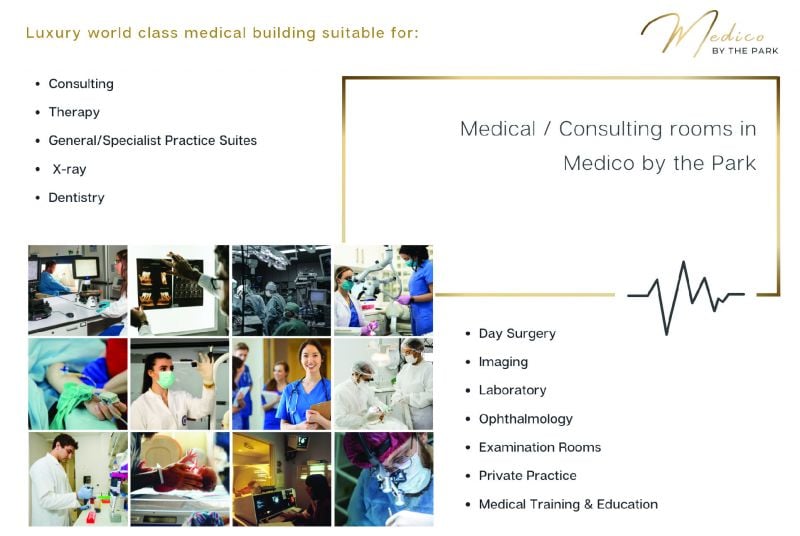 Luxury world class medical building suitable for:

Medico
BY THE PARK

• Consulting
• Therapy
• General/Specialist Practice Suites
• X-ray
• Dentistry

Medical / Consulting rooms in Medico by the Park

• Day Surgery
• Imaging
• Laboratory
• Ophthalmology
• Examination Rooms
• Private Practice
• Medical Training & Education